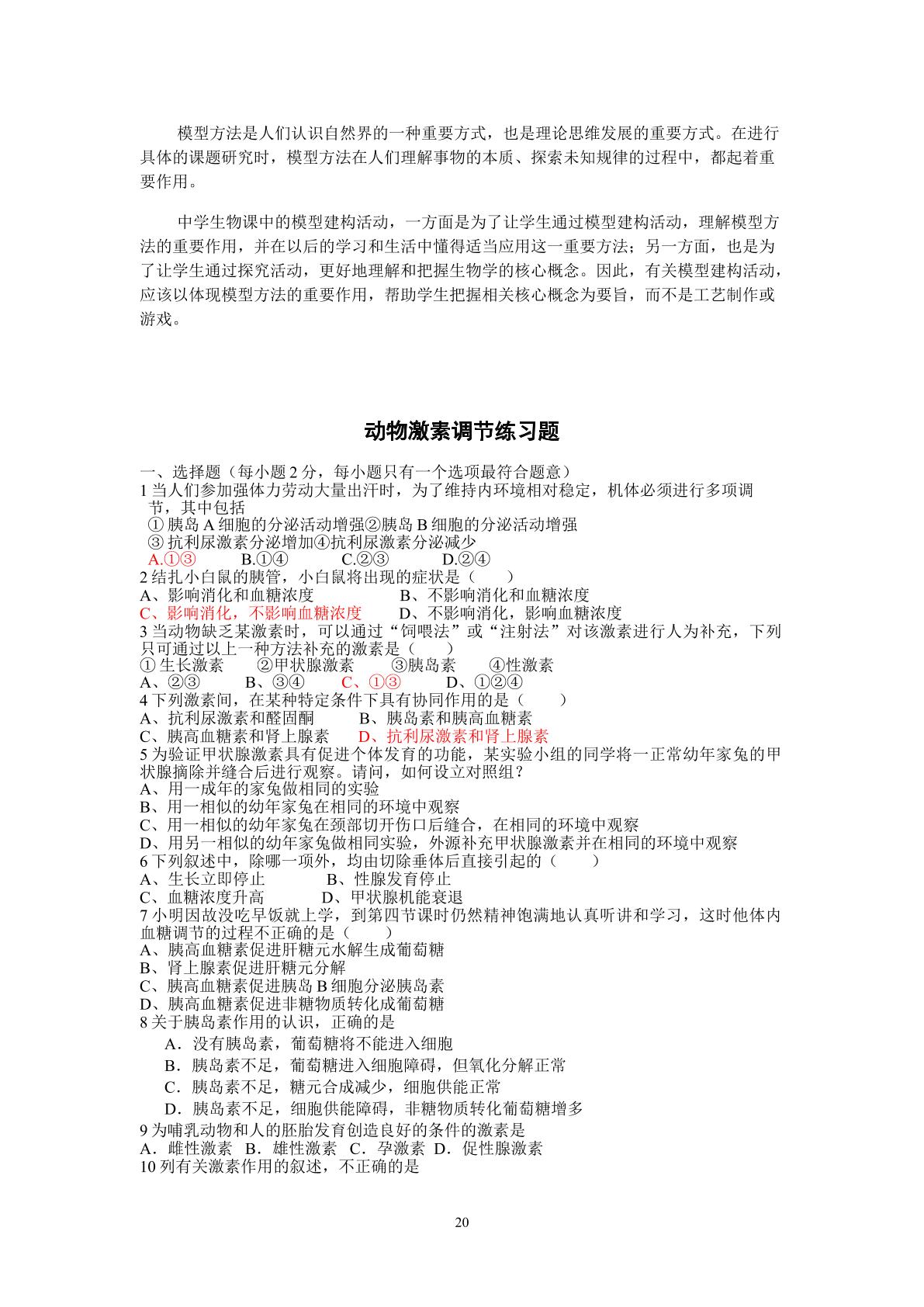 模型方法是人们认识自然界的一种重要方式，也是理论思维发展的重要方式。在进行具体的课题研究时，模型方法在人们理解事物的本质、探索未知规律的过程中，都起着重要作用。

中学生物课中的模型建构活动，一方面是为了让学生通过模型建构活动，理解模型方法的重要作用，并在以后的学习和生活中懂得适当应用这一重要方法；另一方面，也是为了让学生通过探究活动，更好地理解和把握生物学的核心概念。因此，有关模型建构活动，应该以体现模型方法的重要作用，帮助学生把握相关核心概念为要旨，而不是工艺制作或游戏。

动物激素调节练习题

一、选择题（每小题2分，每小题只有一个选项最符合题意）

1当人们参加强体力劳动大量出汗时，为了维持内环境相对稳定，机体必须进行多项调节，其中包括
①胰岛A细胞的分泌活动增强②胰岛B细胞的分泌活动增强
③抗利尿激素分泌增加④抗利尿激素分泌减少
A.①③ B.①④ C.②③ D.②④

2结扎小白鼠的胰管，小白鼠将出现的症状是（ ）
A、影响消化和血糖浓度 B、不影响消化和血糖浓度
C、影响消化，不影响血糖浓度 D、不影响消化，影响血糖浓度

3当动物缺乏某激素时，可以通过“饲喂法”或“注射法”对该激素进行人为补充，下列只可通过以上一种方法补充的激素是（ ）
①生长激素 ②甲状腺激素 ③胰岛素 ④性激素
A、②③ B、③④ C、①③ D、①②④

4下列激素间，在某种特定条件下具有协同作用的是（ ）
A、抗利尿激素和醛固酮 B、胰岛素和胰高血糖素
C、胰高血糖素和肾上腺素 D、抗利尿激素和肾上腺素

5为验证甲状腺激素具有促进个体发育的功能，某实验小组的同学将一正常幼年家兔的甲状腺摘除并缝合后进行观察。请问，如何设立对照组？
A、用一成年的家兔做相同的实验
B、用一相似的幼年家兔在相同的环境中观察
C、用一相似的幼年家兔在颈部切开伤口后缝合，在相同的环境中观察
D、用另一相似的幼年家兔做相同实验，外源补充甲状腺激素并在相同的环境中观察

6下列叙述中，除哪一项外，均由切除垂体后直接引起的（ ）
A、生长立即停止 B、性腺发育停止
C、血糖浓度升高 D、甲状腺机能衰退

7小明因故没吃早饭就上学，到第四节课时仍然精神饱满地认真听讲和学习，这时他体内血糖调节的过程不正确的是（ ）
A、胰高血糖素促进肝糖元水解生成葡萄糖
B、肾上腺素促进肝糖元分解
C、胰高血糖素促进胰岛B细胞分泌胰岛素
D、胰高血糖素促进非糖物质转化成葡萄糖

8关于胰岛素作用的认识，正确的是
A．没有胰岛素，葡萄糖将不能进入细胞
B．胰岛素不足，葡萄糖进入细胞障碍，但氧化分解正常
C．胰岛素不足，糖元合成减少，细胞供能正常
D．胰岛素不足，细胞供能障碍，非糖物质转化葡萄糖增多

9为哺乳动物和人的胚胎发育创造良好的条件的激素是
A．雌性激素 B．雄性激素 C．孕激素 D．促性腺激素

10列有关激素作用的叙述，不正确的是

20